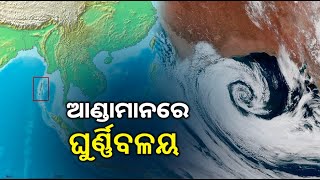 ଆଣ୍ଡାମାନରେ
ଘୂର୍ଣ୍ଣିବଳୟ